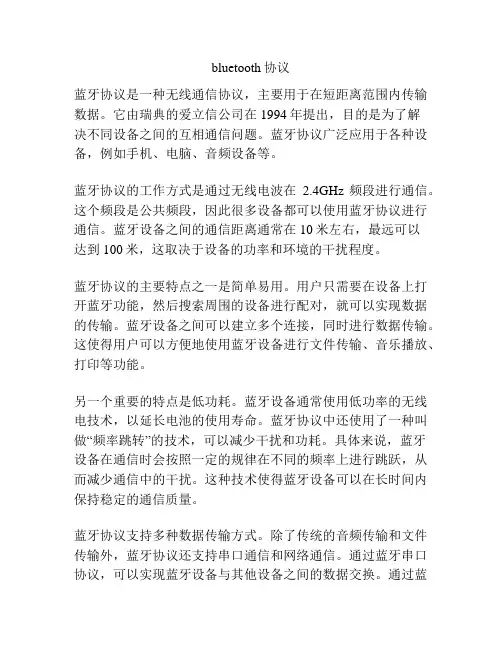 bluetooth 协议

蓝牙协议是一种无线通信协议，主要用于在短距离范围内传输数据。它由瑞典的爱立信公司在 1994 年提出，目的是为了解决不同设备之间的互相通信问题。蓝牙协议广泛应用于各种设备，例如手机、电脑、音频设备等。

蓝牙协议的工作方式是通过无线电波在 2.4GHz 频段进行通信。这个频段是公共频段，因此很多设备都可以使用蓝牙协议进行通信。蓝牙设备之间的通信距离通常在 10 米左右，最远可以达到 100 米，这取决于设备的功率和环境的干扰程度。

蓝牙协议的主要特点之一是简单易用。用户只需要在设备上打开蓝牙功能，然后搜索周围的设备进行配对，就可以实现数据的传输。蓝牙设备之间可以建立多个连接，同时进行数据传输。这使得用户可以方便地使用蓝牙设备进行文件传输、音乐播放、打印等功能。

另一个重要的特点是低功耗。蓝牙设备通常使用低功率的无线电技术，以延长电池的使用寿命。蓝牙协议中还使用了一种叫做“频率跳转”的技术，可以减少干扰和功耗。具体来说，蓝牙设备在通信时会按照一定的规律在不同的频率上进行跳跃，从而减少通信中的干扰。这种技术使得蓝牙设备可以在长时间内保持稳定的通信质量。

蓝牙协议支持多种数据传输方式。除了传统的音频传输和文件传输外，蓝牙协议还支持串口通信和网络通信。通过蓝牙串口协议，可以实现蓝牙设备与其他设备之间的数据交换。通过蓝